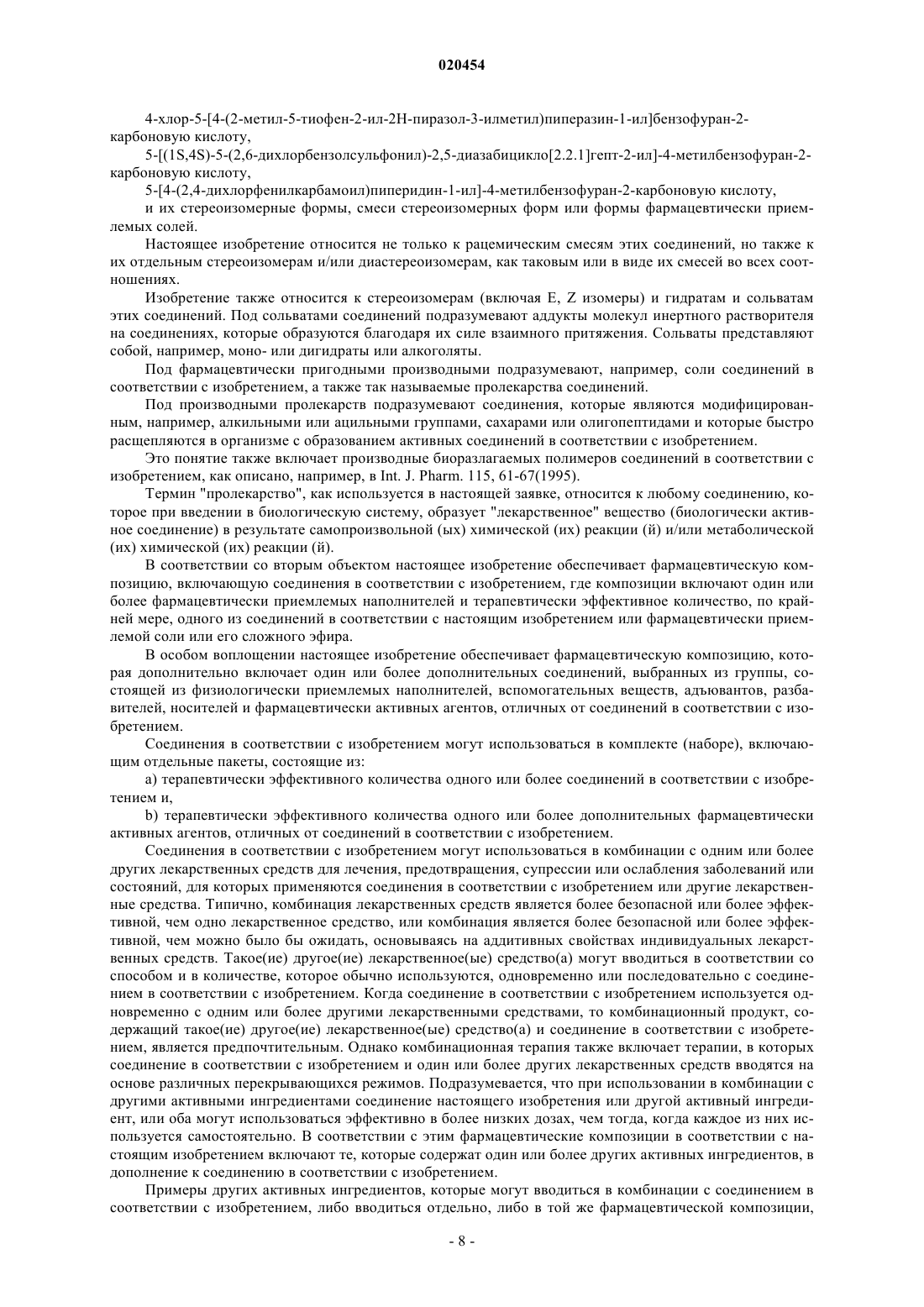 020454

4-хлор-5-[4-(2-метил-5-тиофен-2-ил-2H-пиразол-3-илметил)пиперазин-1-ил]бензофуран-2-карбоновую кислоту,

5-[(1S,4S)-5-(2,6-дихлорбензолсульфонил)-2,5-диазабицикло[2.2.1]гепт-2-ил]-4-метилбензофуран-2-карбоновую кислоту,

5-[4-(2,4-дихлорфенилкарбамоил)пиперидин-1-ил]-4-метилбензофуран-2-карбоновую кислоту,

и их стереоизомерные формы, смеси стереоизомерных форм или формы фармацевтически приемлемых солей.

Настоящее изобретение относится не только к рацемическим смесям этих соединений, но также к их отдельным стереоизомерам и/или диастереоизомерам, как таковым или в виде их смесей во всех соотношениях.

Изобретение также относится к стереоизомерам (включая E, Z изомеры) и гидратам и сольватам этих соединений. Под сольватами соединений подразумевают аддукты молекул инертного растворителя на соединениях, которые образуются благодаря их силе взаимного притяжения. Сольваты представляют собой, например, моно- или дигидраты или алкоголяты.

Под фармацевтически пригодными производными подразумевают, например, соли соединений в соответствии с изобретением, а также так называемые пролекарства соединений.

Под производными пролекарств подразумевают соединения, которые являются модифицированным, например, алкильными или ацильными группами, сахарами или олигопептидами и которые быстро расщепляются в организме с образованием активных соединений в соответствии с изобретением.

Это понятие также включает производные биоразлагаемых полимеров соединений в соответствии с изобретением, как описано, например, в Int. J. Pharm. 115, 61-67(1995).

Термин "пролекарство", как используется в настоящей заявке, относится к любому соединению, которое при введении в биологическую систему, образует "лекарственное" вещество (биологически активное соединение) в результате самопроизвольной (ых) химической (их) реакции (й) и/или метаболической (их) химической (их) реакции (й).

В соответствии со вторым объектом настоящее изобретение обеспечивает фармацевтическую композицию, включающую соединения в соответствии с изобретением, где композиции включают один или более фармацевтически приемлемых наполнителей и терапевтически эффективное количество, по крайней мере, одного из соединений в соответствии с настоящим изобретением или фармацевтически приемлемой соли или его сложного эфира.

В особом воплощении настоящее изобретение обеспечивает фармацевтическую композицию, которая дополнительно включает один или более дополнительных соединений, выбранных из группы, состоящей из физиологически приемлемых наполнителей, вспомогательных веществ, адъювантов, разбавителей, носителей и фармацевтически активных агентов, отличных от соединений в соответствии с изобретением.

Соединения в соответствии с изобретением могут использоваться в комплекте (наборе), включающим отдельные пакеты, состоящие из:

a) терапевтически эффективного количества одного или более соединений в соответствии с изобретением и,

b) терапевтически эффективного количества одного или более дополнительных фармацевтически активных агентов, отличных от соединений в соответствии с изобретением.

Соединения в соответствии с изобретением могут использоваться в комбинации с одним или более других лекарственных средств для лечения, предотвращения, супрессии или ослабления заболеваний или состояний, для которых применяются соединения в соответствии с изобретением или другие лекарственные средства. Типично, комбинация лекарственных средств является более безопасной или более эффективной, чем одно лекарственное средство, или комбинация является более безопасной или более эффективной, чем можно было бы ожидать, основываясь на аддитивных свойствах индивидуальных лекарственных средств. Такое(ие) другое(ие) лекарственное(ые) средство(а) могут вводиться в соответствии со способом и в количестве, которое обычно используются, одновременно или последовательно с соединением в соответствии с изобретением. Когда соединение в соответствии с изобретением используется одновременно с одним или более другими лекарственными средствами, то комбинационный продукт, содержащий такое(ие) другое(ие) лекарственное(ые) средство(а) и соединение в соответствии с изобретением, является предпочтительным. Однако комбинационная терапия также включает терапии, в которых соединение в соответствии с изобретением и один или более других лекарственных средств вводятся на основе различных перекрывающихся режимов. Подразумевается, что при использовании в комбинации с другими активными ингредиентами соединение настоящего изобретения или другой активный ингредиент, или оба могут использоваться эффективно в более низких дозах, чем тогда, когда каждое из них используется самостоятельно. В соответствии с этим фармацевтические композиции в соответствии с настоящим изобретением включают те, которые содержат один или более других активных ингредиентов, в дополнение к соединению в соответствии с изобретением.

Примеры других активных ингредиентов, которые могут вводиться в комбинации с соединением в соответствии с изобретением, либо вводиться отдельно, либо в той же фармацевтической композиции,

- 8 -